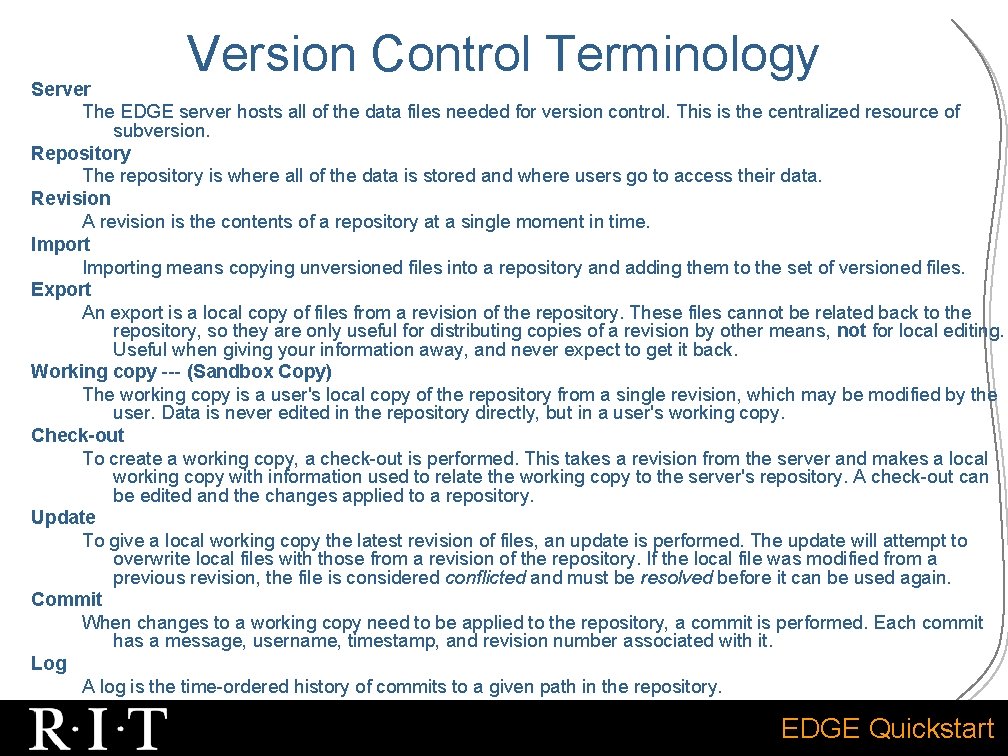 Version Control Terminology

Server

The EDGE server hosts all of the data files needed for version control. This is the centralized resource of subversion.

Repository

The repository is where all of the data is stored and where users go to access their data.

Revision

A revision is the contents of a repository at a single moment in time.

Import

Importing means copying unversioned files into a repository and adding them to the set of versioned files.

Export

An export is a local copy of files from a revision of the repository. These files cannot be related back to the repository, so they are only useful for distributing copies of a revision by other means, not for local editing. Useful when giving your information away, and never expect to get it back.

Working copy --- (Sandbox Copy)

The working copy is a user's local copy of the repository from a single revision, which may be modified by the user. Data is never edited in the repository directly, but in a user's working copy.

Check-out

To create a working copy, a check-out is performed. This takes a revision from the server and makes a local working copy with information used to relate the working copy to the server's repository. A check-out can be edited and the changes applied to a repository.

Update

To give a local working copy the latest revision of files, an update is performed. The update will attempt to overwrite local files with those from a revision of the repository. If the local file was modified from a previous revision, the file is considered conflicted and must be resolved before it can be used again.

Commit

When changes to a working copy need to be applied to the repository, a commit is performed. Each commit has a message, username, timestamp, and revision number associated with it.

Log

A log is the time-ordered history of commits to a given path in the repository.

R·I·T

EDGE Quickstart